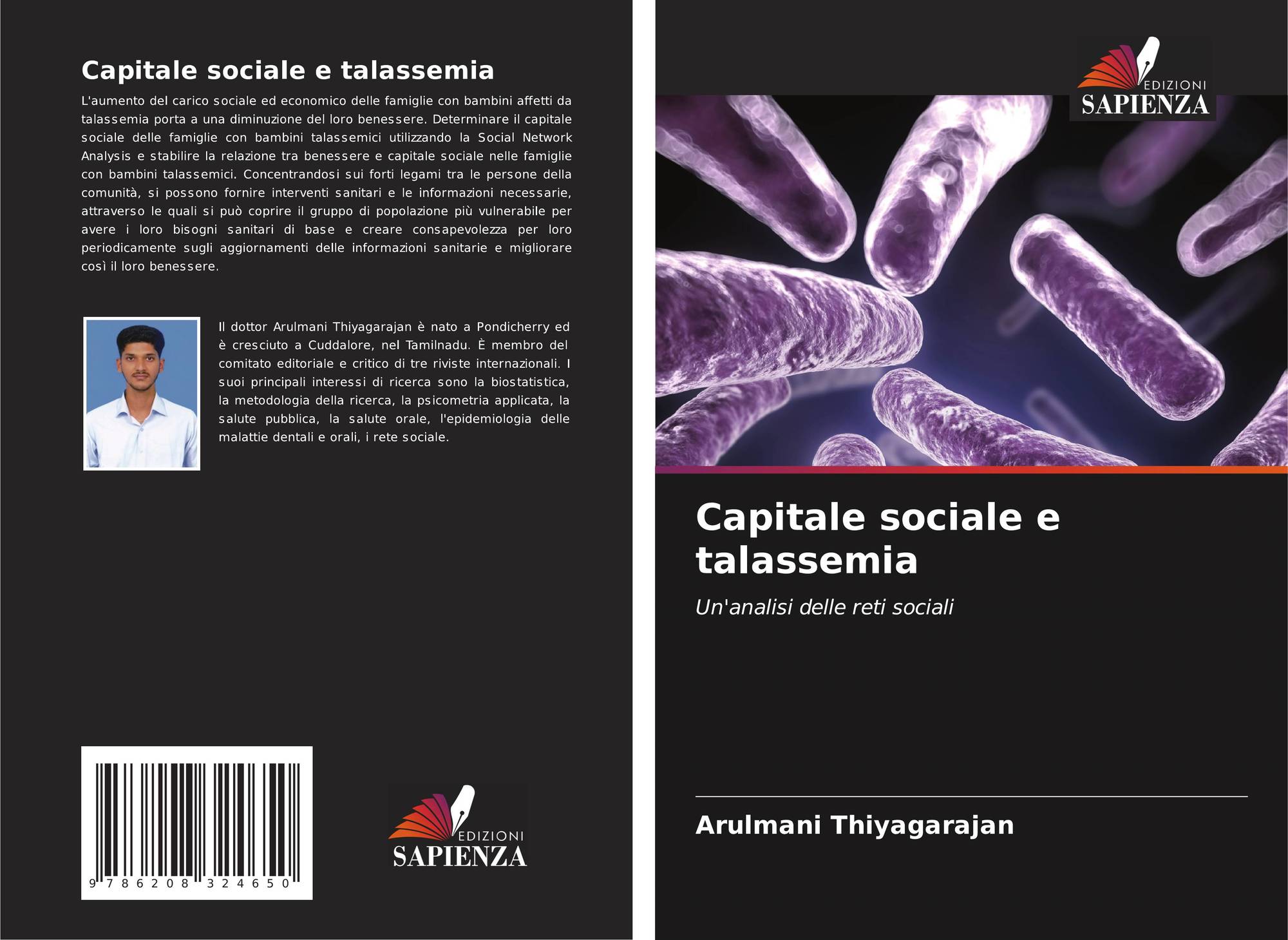 Capitale sociale e talassemia

L'aumento del carico sociale ed economico delle famiglie con bambini affetti da talassemia porta a una diminuzione del loro benessere. Determinare il capitale sociale delle famiglie con bambini talassemici utilizzando la Social Network Analysis e stabilire la relazione tra benessere e capitale sociale nelle famiglie con bambini talassemici. Concentrandosi sui forti legami tra le persone della comunità, si possono fornire interventi sanitari e le informazioni necessarie, attraverso le quali si può coprire il gruppo di popolazione più vulnerabile per avere i loro bisogni sanitari di base e creare consapevolezza per loro periodicamente sugli aggiornamenti delle informazioni sanitarie e migliorare così il loro benessere.

Il dottor Arulmani Thiyagarajan è nato a Pondicherry ed è cresciuto a Cuddalore, nel Tamilnadu. È membro del comitato editoriale e critico di tre riviste internazionali. I suoi principali interessi di ricerca sono la biostatistica, la metodologia della ricerca, la psicometria applicata, la salute pubblica, la salute orale, l'epidemiologia delle malattie dentali e orali, i rete sociale.

9 786208 324650

EDIZIONI
SAPIENZA

EDIZIONI
SAPIENZA

Capitale sociale e talassemia

Un'analisi delle reti sociali

Arulmani Thiyagarajan